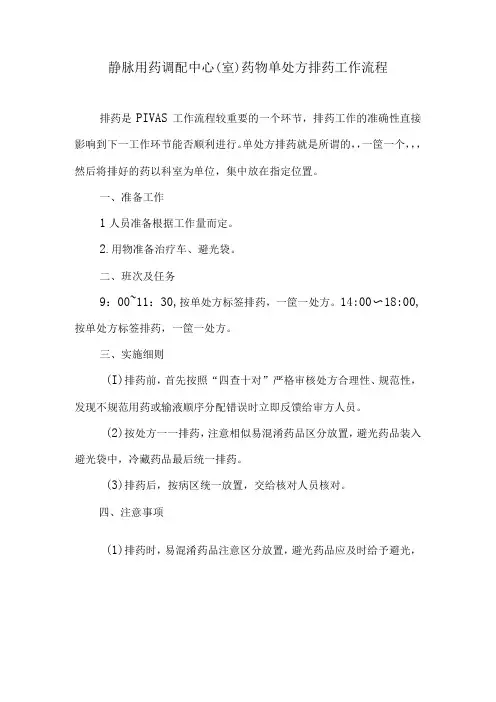 静脉用药调配中心(室)药物单处方排药工作流程

排药是 PIVAS 工作流程较重要的一个环节，排药工作的准确性直接影响到下一工作环节能否顺利进行。单处方排药就是所谓的,,一筐一个,,,然后将排好的药以科室为单位，集中放在指定位置。

一、准备工作

1 人员准备根据工作量而定。

2.用物准备治疗车、避光袋。

二、班次及任务

9：00~11：30,按单处方标签排药，一筐一处方。14:00〜18:00,按单处方标签排药，一筐一处方。

三、实施细则

(I)排药前，首先按照“四查十对”严格审核处方合理性、规范性，发现不规范用药或输液顺序分配错误时立即反馈给审方人员。

(2)按处方一一排药，注意相似易混淆药品区分放置，避光药品装入避光袋中，冷藏药品最后统一排药。

(3)排药后，按病区统一放置，交给核对人员核对。

四、注意事项

(1)排药时，易混淆药品注意区分放置，避光药品应及时给予避光，